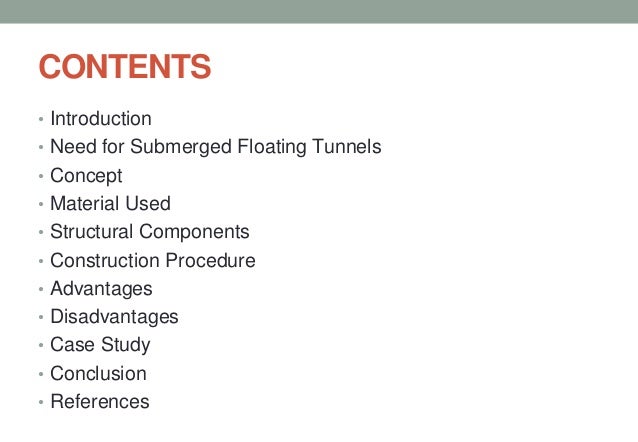 CONTENTS

• Introduction
• Need for Submerged Floating Tunnels
• Concept
• Material Used
• Structural Components
• Construction Procedure
• Advantages
• Disadvantages
• Case Study
• Conclusion
• References